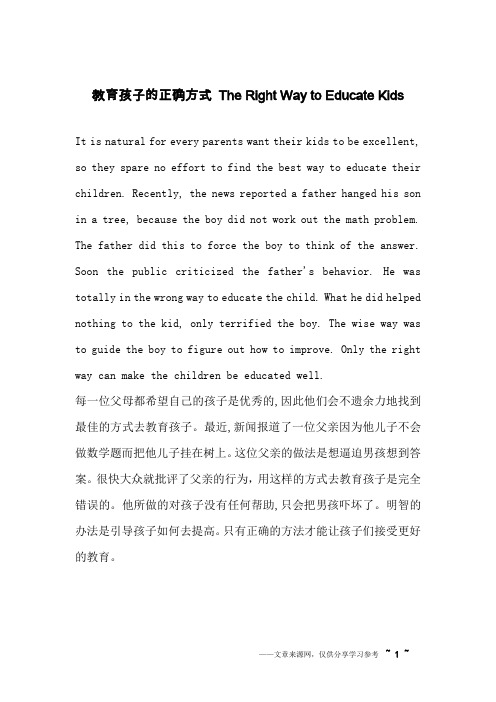 教育孩子的正确方式 The Right Way to Educate Kids

It is natural for every parents want their kids to be excellent, so they spare no effort to find the best way to educate their children. Recently, the news reported a father hanged his son in a tree, because the boy did not work out the math problem. The father did this to force the boy to think of the answer. Soon the public criticized the father's behavior. He was totally in the wrong way to educate the child. What he did helped nothing to the kid, only terrified the boy. The wise way was to guide the boy to figure out how to improve. Only the right way can make the children be educated well.

每一位父母都希望自己的孩子是优秀的,因此他们会不遗余力地找到最佳的方式去教育孩子。最近,新闻报道了一位父亲因为他儿子不会做数学题而把他儿子挂在树上。这位父亲的做法是想逼迫男孩想到答案。很快大众就批评了父亲的行为,用这样的方式去教育孩子是完全错误的。他所做的对孩子没有任何帮助,只会把男孩吓坏了。明智的办法是引导孩子如何去提高。只有正确的方法才能让孩子们接受更好的教育。

——文章来源网,仅供分享学习参考 ~ 1 ~